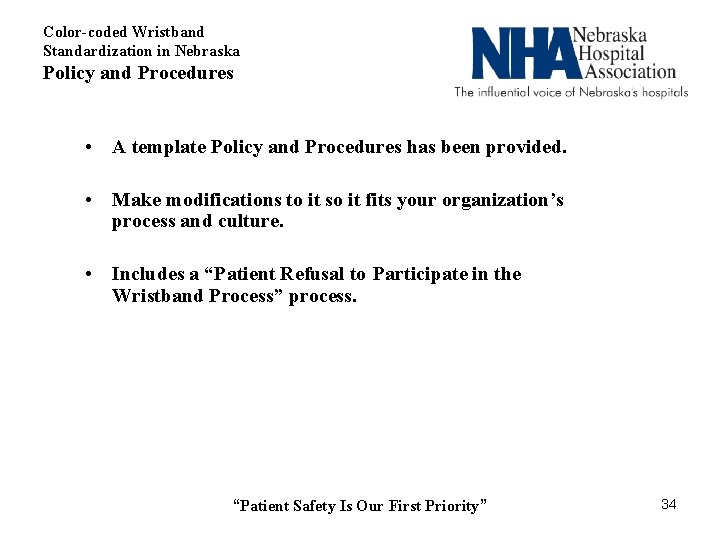 Color-coded Wristband Standardization in Nebraska
Policy and Procedures

NHA Nebraska Hospital Association
The influential voice of Nebraska's hospitals

• A template Policy and Procedures has been provided.

• Make modifications to it so it fits your organization's process and culture.

• Includes a "Patient Refusal to Participate in the Wristband Process" process.

"Patient Safety Is Our First Priority"

34